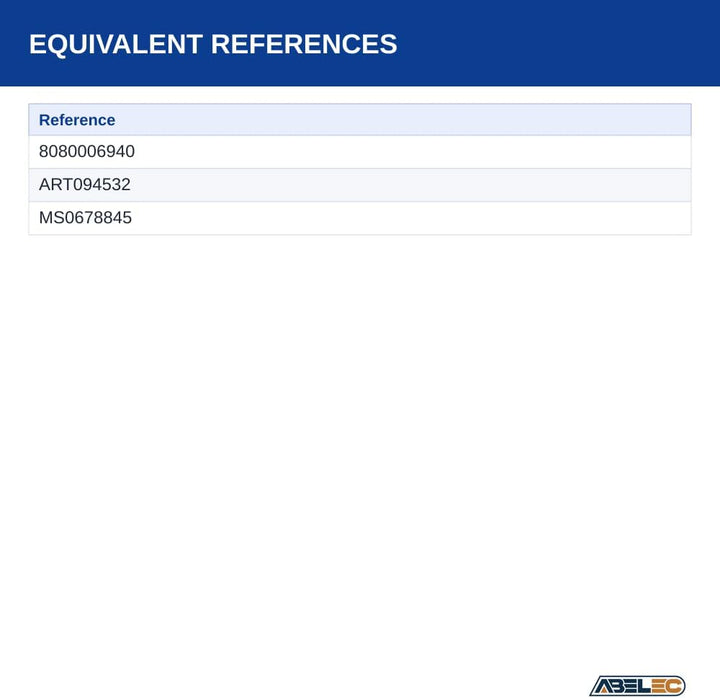 EQUIVALENT REFERENCES

| Reference |
|---|
| 8080006940 |
| ART094532 |
| MS0678845 |

ABELEC